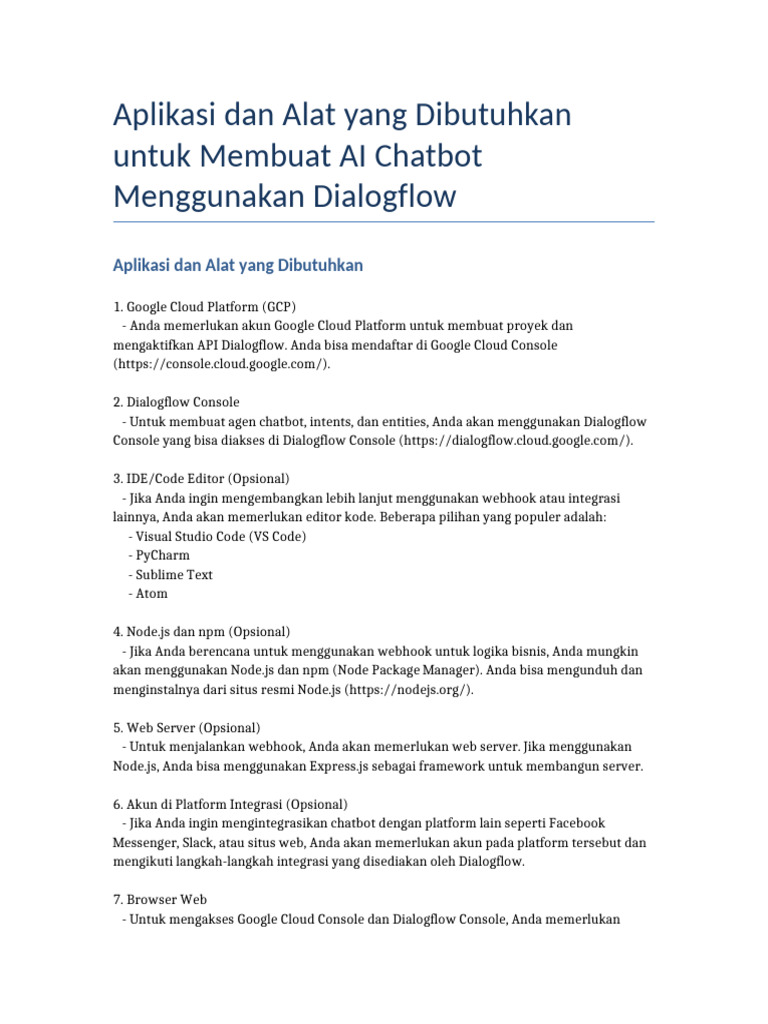 Aplikasi dan Alat yang Dibutuhkan untuk Membuat AI Chatbot Menggunakan Dialogflow

Aplikasi dan Alat yang Dibutuhkan

1. Google Cloud Platform (GCP)
- Anda memerlukan akun Google Cloud Platform untuk membuat proyek dan mengaktifkan API Dialogflow. Anda bisa mendaftar di Google Cloud Console (https://console.cloud.google.com/).

2. Dialogflow Console
- Untuk membuat agen chatbot, intents, dan entities, Anda akan menggunakan Dialogflow Console yang bisa diakses di Dialogflow Console (https://dialogflow.cloud.google.com/).

3. IDE/Code Editor (Opsional)
- Jika Anda ingin mengembangkan lebih lanjut menggunakan webhook atau integrasi lainnya, Anda akan memerlukan editor kode. Beberapa pilihan yang populer adalah:
- Visual Studio Code (VS Code)
- PyCharm
- Sublime Text
- Atom

4. Node.js dan npm (Opsional)
- Jika Anda berencana untuk menggunakan webhook untuk logika bisnis, Anda mungkin akan menggunakan Node.js dan npm (Node Package Manager). Anda bisa mengunduh dan menginstalnya dari situs resmi Node.js (https://nodejs.org/).

5. Web Server (Opsional)
- Untuk menjalankan webhook, Anda akan memerlukan web server. Jika menggunakan Node.js, Anda bisa menggunakan Express.js sebagai framework untuk membangun server.

6. Akun di Platform Integrasi (Opsional)
- Jika Anda ingin mengintegrasikan chatbot dengan platform lain seperti Facebook Messenger, Slack, atau situs web, Anda akan memerlukan akun pada platform tersebut dan mengikuti langkah-langkah integrasi yang disediakan oleh Dialogflow.

7. Browser Web
- Untuk mengakses Google Cloud Console dan Dialogflow Console, Anda memerlukan